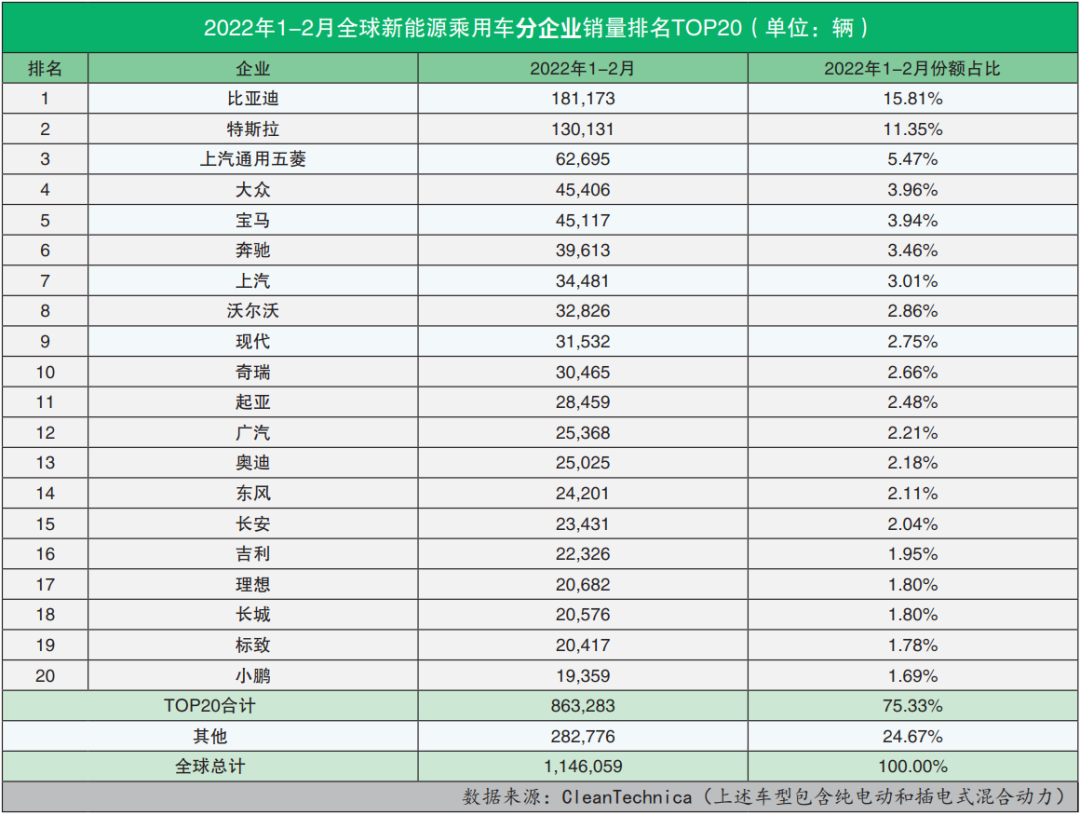 2022年1-2月全球新能源乘用车分企业销量排名TOP20（单位：辆）

| 排名 | 企业 | 2022年1-2月 | 2022年1-2月份额占比 |
|---|---|---|---|
| 1 | 比亚迪 | 181,173 | 15.81% |
| 2 | 特斯拉 | 130,131 | 11.35% |
| 3 | 上汽通用五菱 | 62,695 | 5.47% |
| 4 | 大众 | 45,406 | 3.96% |
| 5 | 宝马 | 45,117 | 3.94% |
| 6 | 奔驰 | 39,613 | 3.46% |
| 7 | 上汽 | 34,481 | 3.01% |
| 8 | 沃尔沃 | 32,826 | 2.86% |
| 9 | 现代 | 31,532 | 2.75% |
| 10 | 奇瑞 | 30,465 | 2.66% |
| 11 | 起亚 | 28,459 | 2.48% |
| 12 | 广汽 | 25,368 | 2.21% |
| 13 | 奥迪 | 25,025 | 2.18% |
| 14 | 东风 | 24,201 | 2.11% |
| 15 | 长安 | 23,431 | 2.04% |
| 16 | 吉利 | 22,326 | 1.95% |
| 17 | 理想 | 20,682 | 1.80% |
| 18 | 长城 | 20,576 | 1.80% |
| 19 | 标致 | 20,417 | 1.78% |
| 20 | 小鹏 | 19,359 | 1.69% |
| TOP20合计 | | 863,283 | 75.33% |
| 其他 | | 282,776 | 24.67% |
| 全球总计 | | 1,146,059 | 100.00% |

数据来源：CleanTechnica（上述车型包含纯电动和插电式混合动力）